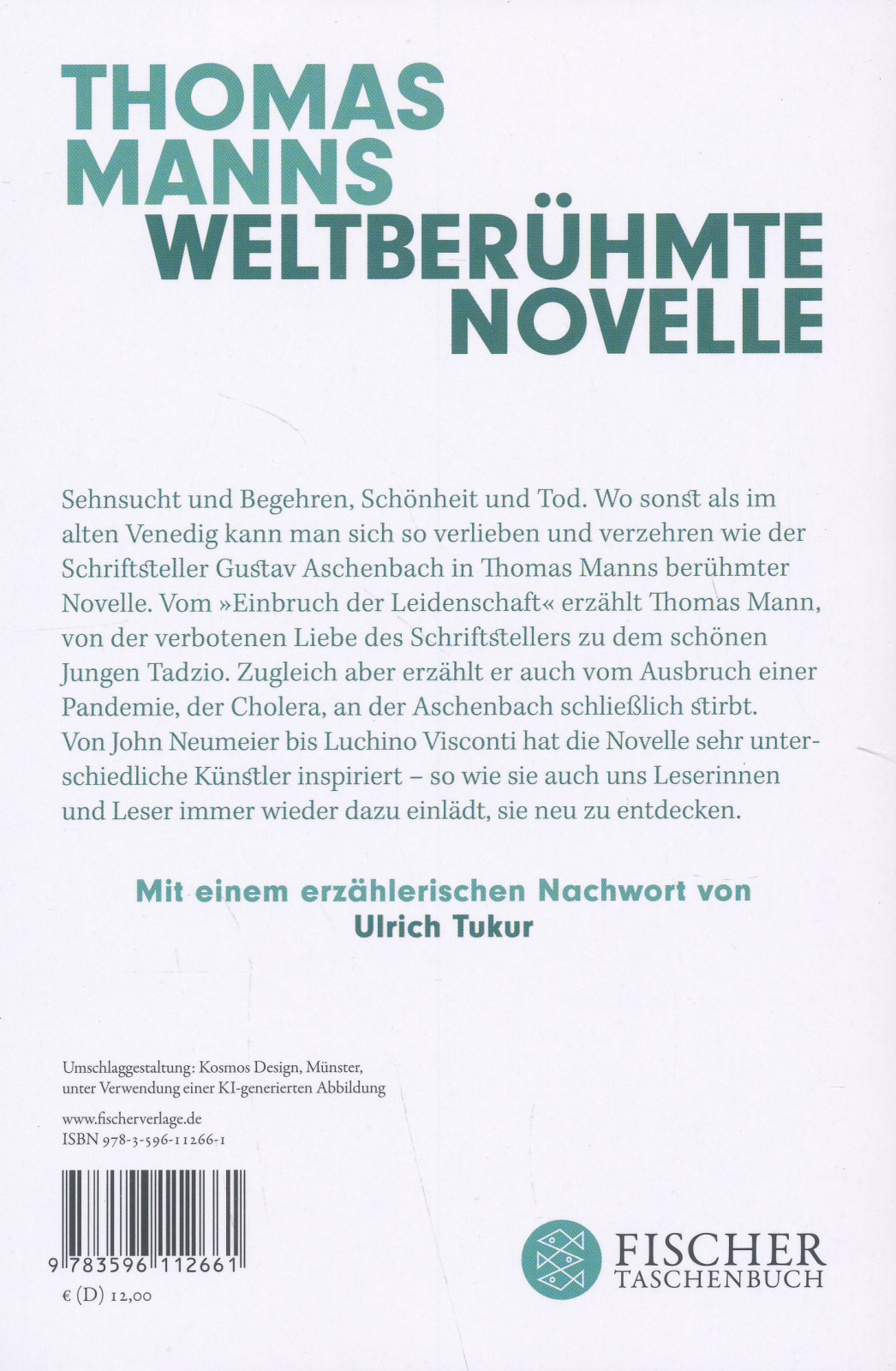 THOMAS MANNS WELTBERÜHMTE NOVELLE

Sehnsucht und Begehren, Schönheit und Tod. Wo sonst als im alten Venedig kann man sich so verlieben und verzehren wie der Schriftsteller Gustav Aschenbach in Thomas Manns berühmter Novelle. Vom »Einbruch der Leidenschaft« erzählt Thomas Mann, von der verbotenen Liebe des Schriftstellers zu dem schönen Jungen Tadzio. Zugleich aber erzählt er auch vom Ausbruch einer Pandemie, der Cholera, an der Aschenbach schließlich stirbt. Von John Neumeier bis Luchino Visconti hat die Novelle sehr unterschiedliche Künstler inspiriert – so wie sie auch uns Leserinnen und Leser immer wieder dazu einlädt, sie neu zu entdecken.

Mit einem erzählerischen Nachwort von Ulrich Tukur

Umschlaggestaltung: Kosmos Design, Münster, unter Verwendung einer KI-generierten Abbildung

www.fischerverlage.de
ISBN 978-3-596-11266-1

9 783596 112661

€ (D) 12,00

FISCHER TASCHENBUCH